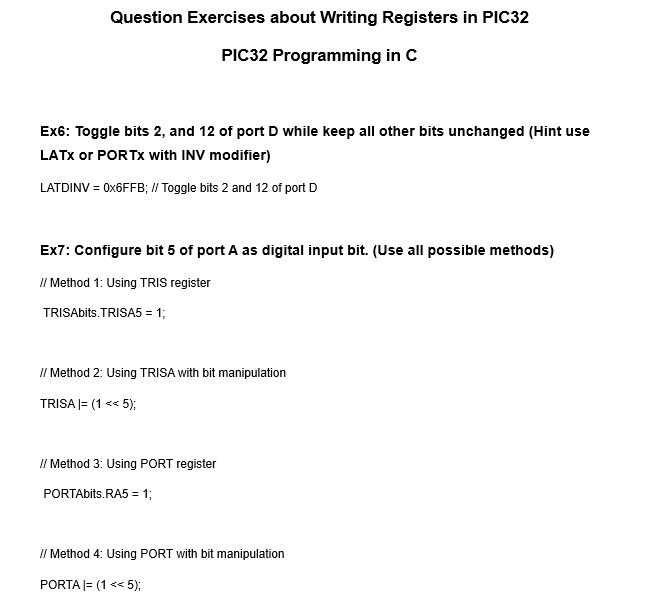 Question Exercises about Writing Registers in PIC32

PIC32 Programming in C

Ex6: Toggle bits 2, and 12 of port D while keep all other bits unchanged (Hint use LATx or PORTx with INV modifier)

LATDINV = 0x6FFB; // Toggle bits 2 and 12 of port D

Ex7: Configure bit 5 of port A as digital input bit. (Use all possible methods)

// Method 1: Using TRIS register

TRISAbits.TRISA5 = 1;

// Method 2: Using TRISA with bit manipulation

TRISA |= (1 << 5);

// Method 3: Using PORT register

PORTAbits.RA5 = 1;

// Method 4: Using PORT with bit manipulation

PORTA |= (1 << 5);